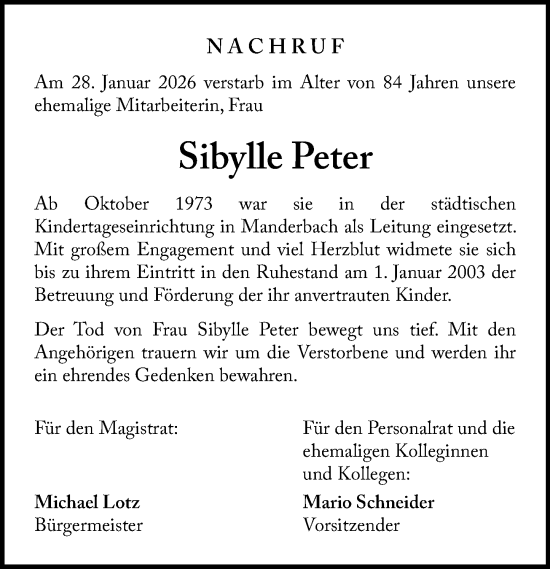 NACHRUF

Am 28. Januar 2026 verstarb im Alter von 84 Jahren unsere ehemalige Mitarbeiterin, Frau

Sibylle Peter

Ab Oktober 1973 war sie in der städtischen Kindertageseinrichtung in Manderbach als Leitung eingesetzt. Mit großem Engagement und viel Herzblut widmete sie sich bis zu ihrem Eintritt in den Ruhestand am 1. Januar 2003 der Betreuung und Förderung der ihr anvertrauten Kinder.

Der Tod von Frau Sibylle Peter bewegt uns tief. Mit den Angehörigen trauern wir um die Verstorbene und werden ihr ein ehrendes Gedenken bewahren.

Für den Magistrat:

Michael Lotz
Bürgermeister

Für den Personalrat und die ehemaligen Kolleginnen und Kollegen:

Mario Schneider
Vorsitzender